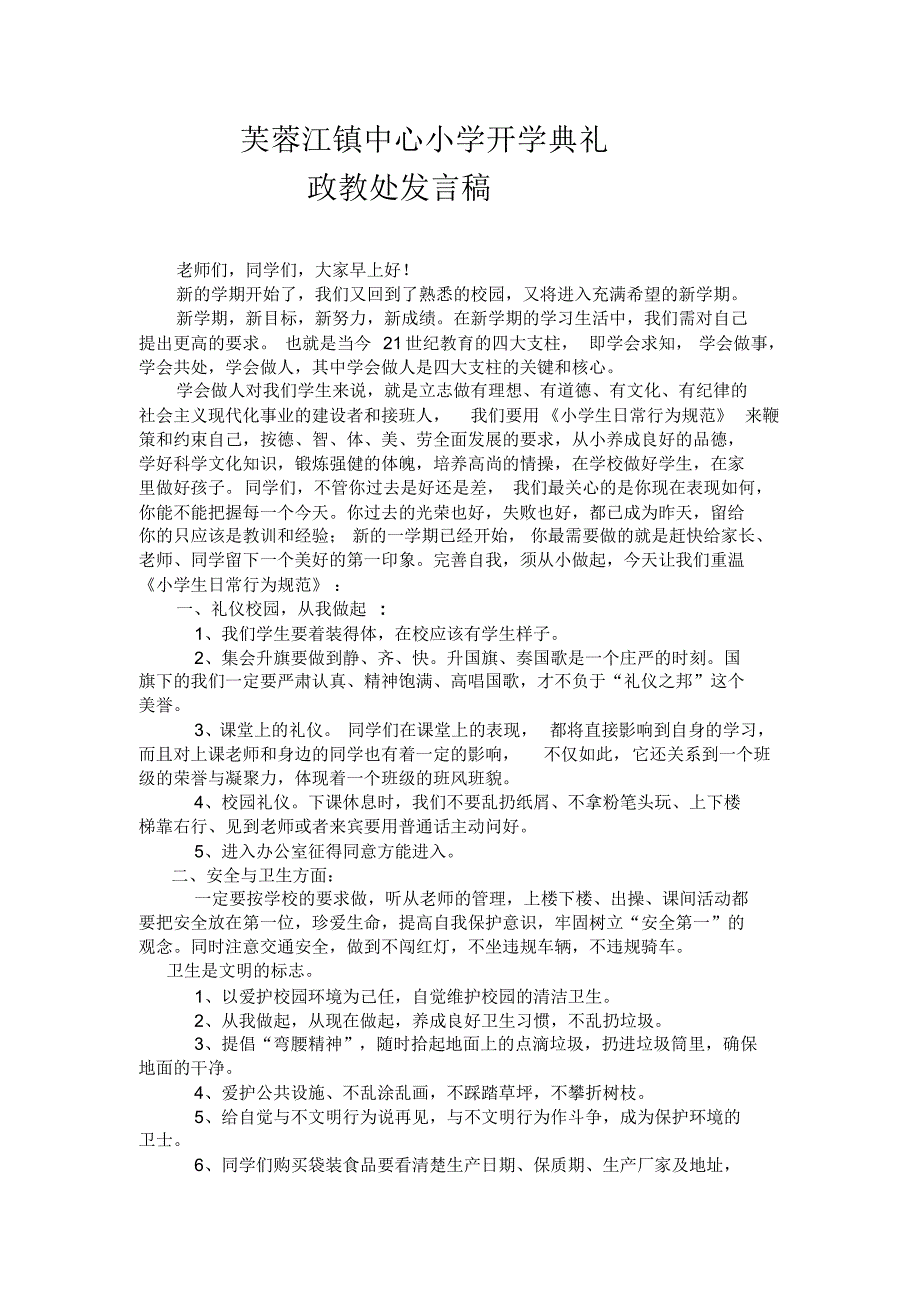 芙蓉江镇中心小学开学典礼
政教处发言稿

老师们，同学们，大家早上好！

新的学期开始了，我们又回到了熟悉的校园，又将进入充满希望的新学期。

新学期，新目标，新努力，新成绩。在新学期的学习生活中，我们需对自己提出更高的要求。也就是当今 21 世纪教育的四大支柱，即学会求知，学会做事，学会共处，学会做人，其中学会做人是四大支柱的关键和核心。

学会做人对我们学生来说，就是立志做有理想、有道德、有文化、有纪律的社会主义现代化事业的建设者和接班人，我们要用《小学生日常行为规范》来鞭策和约束自己，按德、智、体、美、劳全面发展的要求，从小养成良好的品德，学好科学文化知识，锻炼强健的体魄，培养高尚的情操，在学校做好学生，在家里做好孩子。同学们，不管你过去是好还是差，我们最关心的是你现在表现如何，你能不能把握每一个今天。你过去的光荣也好，失败也好，都已成为昨天，留给你的只应该是教训和经验；新的一学期已经开始，你最需要做的就是赶快给家长、老师、同学留下一个美好的第一印象。完善自我，须从小做起，今天让我们重温《小学生日常行为规范》：

一、礼仪校园，从我做起：

1、我们学生要着装得体，在校应该有学生样子。

2、集会升旗要做到静、齐、快。升国旗、奏国歌是一个庄严的时刻。国旗下的我们一定要严肃认真、精神饱满、高唱国歌，才不负于“礼仪之邦”这个美誉。

3、课堂上的礼仪。同学们在课堂上的表现，都将直接影响到自身的学习，而且对上课老师和身边的同学也有着一定的影响，不仅如此，它还关系到一个班级的荣誉与凝聚力，体现着一个班级的班风班貌。

4、校园礼仪。下课休息时，我们不要乱扔纸屑、不拿粉笔头玩、上下楼梯靠右行、见到老师或者来宾要用普通话主动问好。

5、进入办公室征得同意方能进入。

二、安全与卫生方面：

一定要按学校的要求做，听从老师的管理，上楼下楼、出操、课间活动都要把安全放在第一位，珍爱生命，提高自我保护意识，牢固树立“安全第一”的观念。同时注意交通安全，做到不闯红灯，不坐违规车辆，不违规骑车。

卫生是文明的标志。

1、以爱护校园环境为己任，自觉维护校园的清洁卫生。

2、从我做起，从现在做起，养成良好卫生习惯，不乱扔垃圾。

3、提倡“弯腰精神”，随时拾起地面上的点滴垃圾，扔进垃圾筒里，确保地面的干净。

4、爱护公共设施、不乱涂乱画，不踩踏草坪，不攀折树枝。

5、给自觉与不文明行为说再见，与不文明行为作斗争，成为保护环境的卫士。

6、同学们购买袋装食品要看清楚生产日期、保质期、生产厂家及地址，